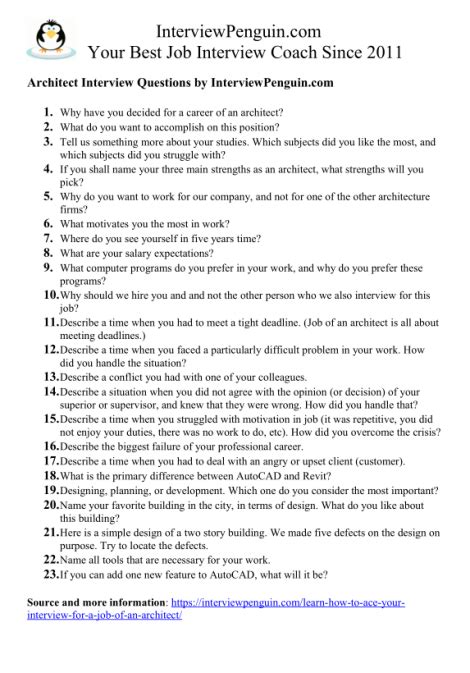 InterviewPenguin.com
Your Best Job Interview Coach Since 2011

Architect Interview Questions by InterviewPenguin.com

1. Why have you decided for a career of an architect?
2. What do you want to accomplish on this position?
3. Tell us something more about your studies. Which subjects did you like the most, and which subjects did you struggle with?
4. If you shall name your three main strengths as an architect, what strengths will you pick?
5. Why do you want to work for our company, and not for one of the other architecture firms?
6. What motivates you the most in work?
7. Where do you see yourself in five years time?
8. What are your salary expectations?
9. What computer programs do you prefer in your work, and why do you prefer these programs?
10. Why should we hire you and and not the other person who we also interview for this job?
11. Describe a time when you had to meet a tight deadline. (Job of an architect is all about meeting deadlines.)
12. Describe a time when you faced a particularly difficult problem in your work. How did you handle the situation?
13. Describe a conflict you had with one of your colleagues.
14. Describe a situation when you did not agree with the opinion (or decision) of your superior or supervisor, and knew that they were wrong. How did you handle that?
15. Describe a time when you struggled with motivation in job (it was repetitive, you did not enjoy your duties, there was no work to do, etc). How did you overcome the crisis?
16. Describe the biggest failure of your professional career.
17. Describe a time when you had to deal with an angry or upset client (customer).
18. What is the primary difference between AutoCAD and Revit?
19. Designing, planning, or development. Which one do you consider the most important?
20. Name your favorite building in the city, in terms of design. What do you like about this building?
21. Here is a simple design of a two story building. We made five defects on the design on purpose. Try to locate the defects.
22. Name all tools that are necessary for your work.
23. If you can add one new feature to AutoCAD, what will it be?

Source and more information: https://interviewpenguin.com/learn-how-to-ace-your-interview-for-a-job-of-an-architect/